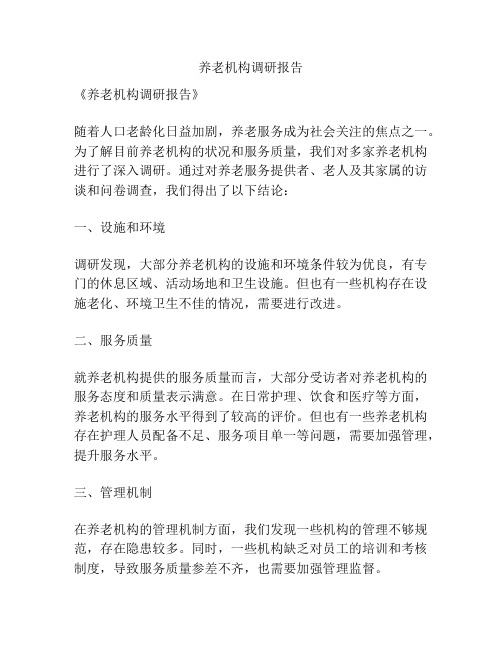 养老机构调研报告

《养老机构调研报告》

随着人口老龄化日益加剧，养老服务成为社会关注的焦点之一。为了解目前养老机构的状况和服务质量，我们对多家养老机构进行了深入调研。通过对养老服务提供者、老人及其家属的访谈和问卷调查，我们得出了以下结论：

一、设施和环境

调研发现，大部分养老机构的设施和环境条件较为优良，有专门的休息区域、活动场地和卫生设施。但也有一些机构存在设施老化、环境卫生不佳的情况，需要进行改进。

二、服务质量

就养老机构提供的服务质量而言，大部分受访者对养老机构的服务态度和质量表示满意。在日常护理、饮食和医疗等方面，养老机构的服务水平得到了较高的评价。但也有一些养老机构存在护理人员配备不足、服务项目单一等问题，需要加强管理，提升服务水平。

三、管理机制

在养老机构的管理机制方面，我们发现一些机构的管理不够规范，存在隐患较多。同时，一些机构缺乏对员工的培训和考核制度，导致服务质量参差不齐，也需要加强管理监督。